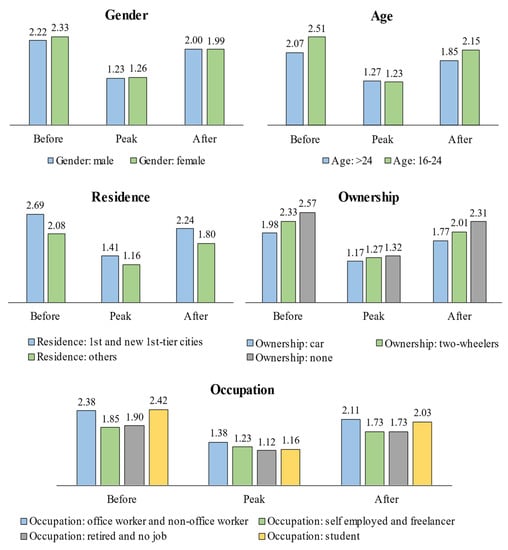 Gender

2.22 2.33
1.23 1.26
2.00 1.99

Before Peak After

Gender: male Gender: female

Age

2.07 2.51
1.27 1.23
1.85 2.15

Before Peak After

Age: >24 Age: 16-24

Residence

2.69 2.08
1.41 1.16
2.24 1.80

Before Peak After

Residence: 1st and new 1st-tier cities
Residence: others

Ownership

1.98 2.33 2.57
1.17 1.27 1.32
1.77 2.01 2.31

Before Peak After

Ownership: car Ownership: two-wheelers
Ownership: none

Occupation

2.38 1.85 1.90 2.42
1.38 1.23 1.12 1.16
2.11 1.73 1.73 2.03

Before Peak After

Occupation: office worker and non-office worker Occupation: self employed and freelancer
Occupation: retired and no job Occupation: student